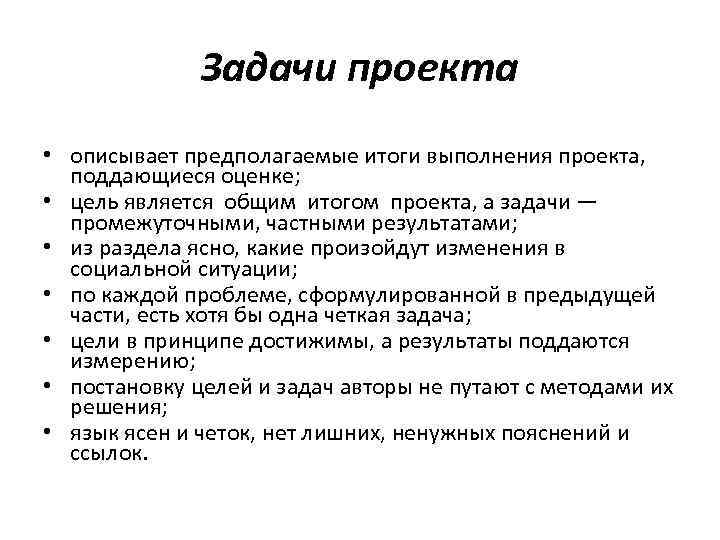 Задачи проекта

• описывает предполагаемые итоги выполнения проекта, поддающиеся оценке;
• цель является общим итогом проекта, а задачи — промежуточными, частными результатами;
• из раздела ясно, какие произойдут изменения в социальной ситуации;
• по каждой проблеме, сформулированной в предыдущей части, есть хотя бы одна четкая задача;
• цели в принципе достижимы, а результаты поддаются измерению;
• постановку целей и задач авторы не путают с методами их решения;
• язык ясен и четок, нет лишних, ненужных пояснений и ссылок.